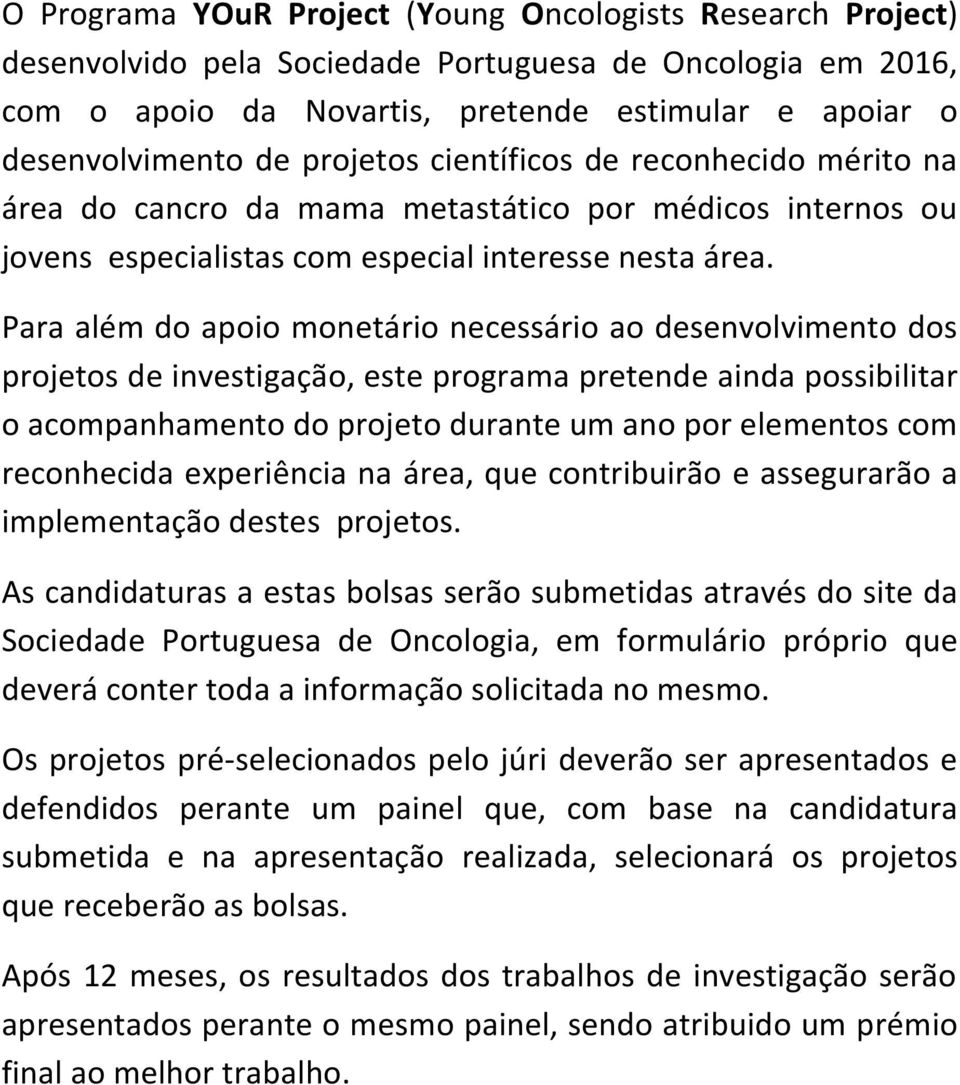 O Programa YOuR Project (Young Oncologists Research Project) desenvolvido pela Sociedade Portuguesa de Oncologia em 2016, com o apoio da Novartis, pretende estimular e apoiar o desenvolvimento de projetos científicos de reconhecido mérito na área do cancro da mama metastático por médicos internos ou jovens especialistas com especial interesse nesta área.

Para além do apoio monetário necessário ao desenvolvimento dos projetos de investigação, este programa pretende ainda possibilitar o acompanhamento do projeto durante um ano por elementos com reconhecida experiência na área, que contribuirão e assegurarão a implementação destes projetos.

As candidaturas a estas bolsas serão submetidas através do site da Sociedade Portuguesa de Oncologia, em formulário próprio que deverá conter toda a informação solicitada no mesmo.

Os projetos pré-selecionados pelo júri deverão ser apresentados e defendidos perante um painel que, com base na candidatura submetida e na apresentação realizada, selecionará os projetos que receberão as bolsas.

Após 12 meses, os resultados dos trabalhos de investigação serão apresentados perante o mesmo painel, sendo atribuido um prémio final ao melhor trabalho.